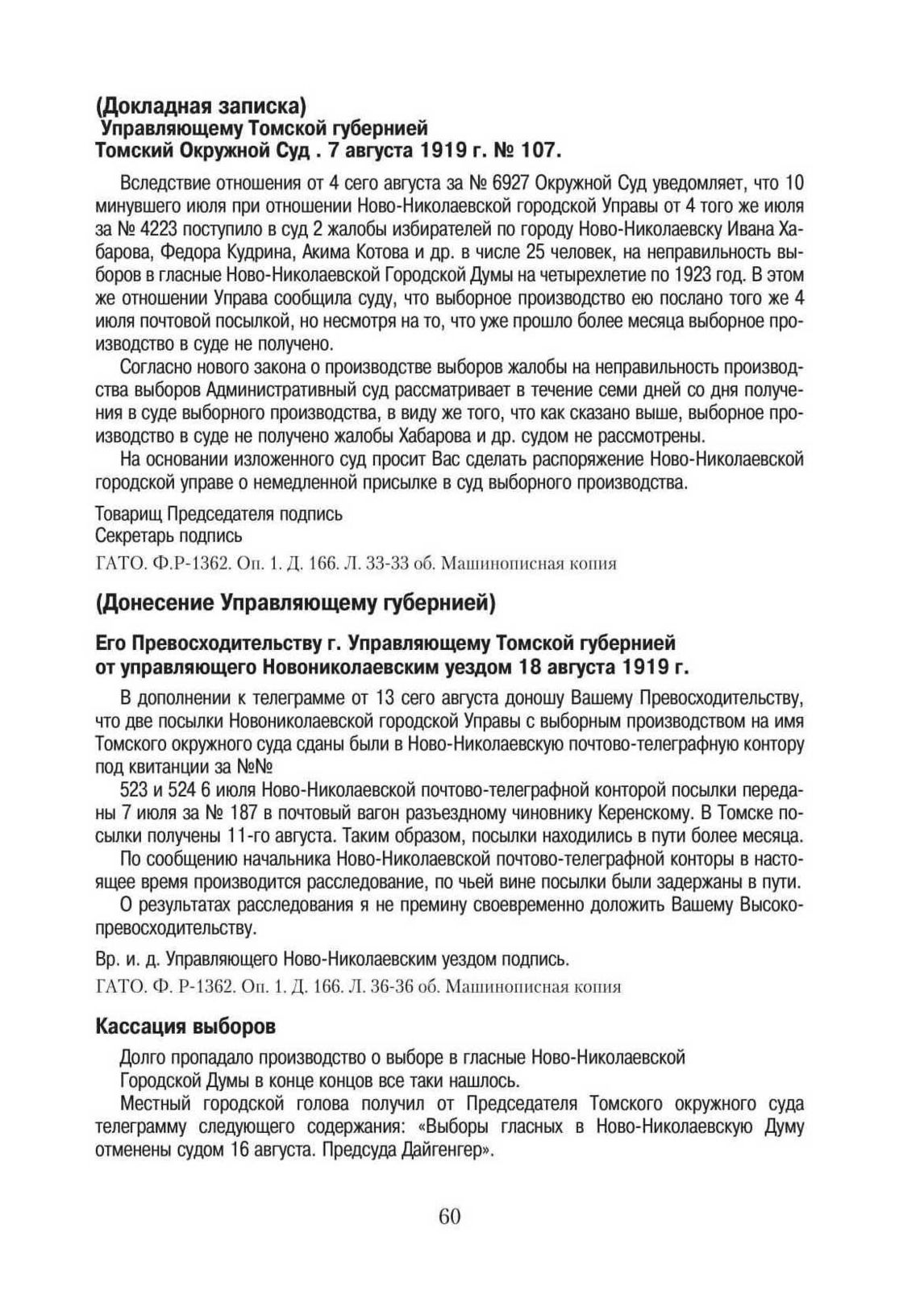 (Докладная записка)
Управляющему Томской губернией
Томский Окружной Суд . 7 августа 1919 г. № 107.

Вследствие отношения от 4 сего августа за № 6927 Окружной Суд уведомляет, что 10 минувшего июля при отношении Ново-Николаевской городской Управы от 4 того же июля за № 4223 поступило в суд 2 жалобы избирателей по городу Ново-Николаевску Ивана Хабарова, Федора Кудрина, Акима Котова и др. в числе 25 человек, на неправильность выборов в гласные Ново-Николаевской Городской Думы на четырехлетие по 1923 год. В этом же отношении Управа сообщила суду, что выборное производство ею послано того же 4 июля почтовой посылкой, но несмотря на то, что уже прошло более месяца выборное производство в суде не получено.

Согласно нового закона о производстве выборов жалобы на неправильность производства выборов Административный суд рассматривает в течение семи дней со дня получения в суде выборного производства, в виду же того, что как сказано выше, выборное производство в суде не получено жалобы Хабарова и др. судом не рассмотрены.

На основании изложенного суд просит Вас сделать распоряжение Ново-Николаевской городской управе о немедленной присылке в суд выборного производства.

Товарищ Председателя подпись
Секретарь подпись

ГАТО. Ф.Р-1362. Оп. 1. Д. 166. Л. 33-33 об. Машинописная копия

(Донесение Управляющему губернией)

Его Превосходительству г. Управляющему Томской губернией
от управляющего Новониколаевским уездом 18 августа 1919 г.

В дополнении к телеграмме от 13 сего августа доношу Вашему Превосходительству, что две посылки Новониколаевской городской Управы с выборным производством на имя Томского окружного суда сданы были в Ново-Николаевскую почтово-телеграфную контору под квитанции за №№

523 и 524 6 июля Ново-Николаевской почтово-телеграфной конторой посылки переданы 7 июля за № 187 в почтовый вагон разъездному чиновнику Керенскому. В Томске посылки получены 11-го августа. Таким образом, посылки находились в пути более месяца.

По сообщению начальника Ново-Николаевской почтово-телеграфной конторы в настоящее время производится расследование, по чьей вине посылки были задержаны в пути.

О результатах расследования я не премину своевременно доложить Вашему Высокопревосходительству.

Вр. и. д. Управляющего Ново-Николаевским уездом подпись.

ГАТО. Ф. Р-1362. Оп. 1. Д. 166. Л. 36-36 об. Машинописная копия

Кассация выборов

Долго пропадало производство о выборе в гласные Ново-Николаевской
Городской Думы в конце концов все таки нашлось.

Местный городской голова получил от Председателя Томского окружного суда телеграмму следующего содержания: «Выборы гласных в Ново-Николаевскую Думу отменены судом 16 августа. Предсуда Дайгенгер».

60